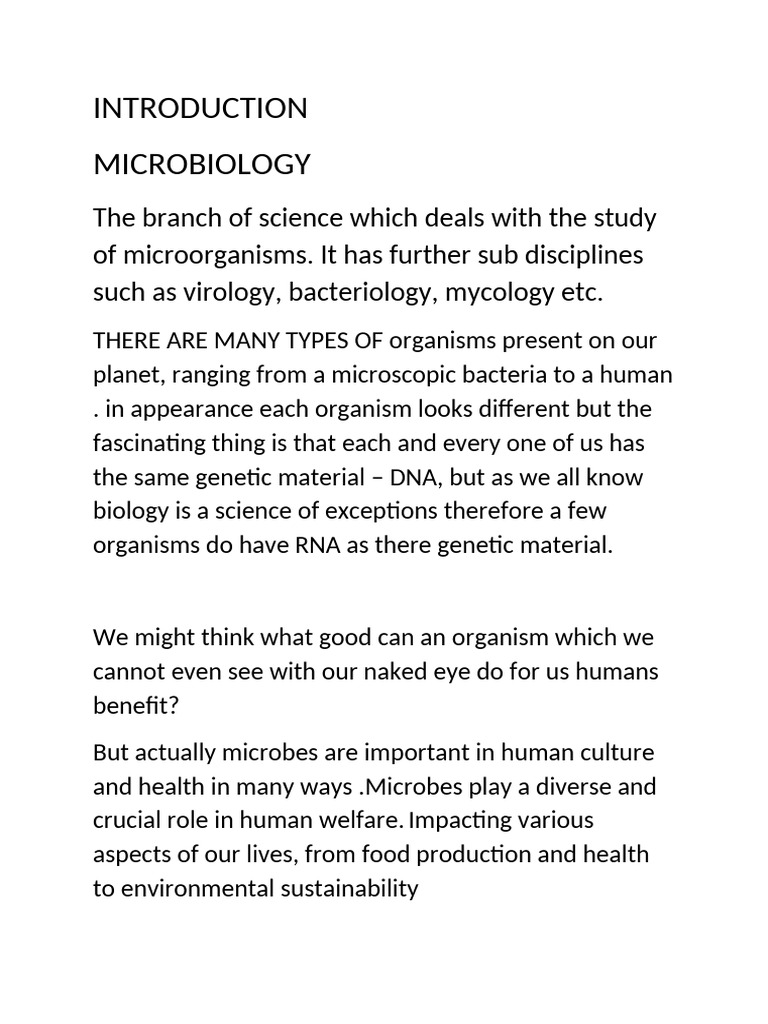 INTRODUCTION

MICROBIOLOGY

The branch of science which deals with the study of microorganisms. It has further sub disciplines such as virology, bacteriology, mycology etc.

THERE ARE MANY TYPES OF organisms present on our planet, ranging from a microscopic bacteria to a human . in appearance each organism looks different but the fascinating thing is that each and every one of us has the same genetic material – DNA, but as we all know biology is a science of exceptions therefore a few organisms do have RNA as there genetic material.

We might think what good can an organism which we cannot even see with our naked eye do for us humans benefit?

But actually microbes are important in human culture and health in many ways .Microbes play a diverse and crucial role in human welfare. Impacting various aspects of our lives, from food production and health to environmental sustainability